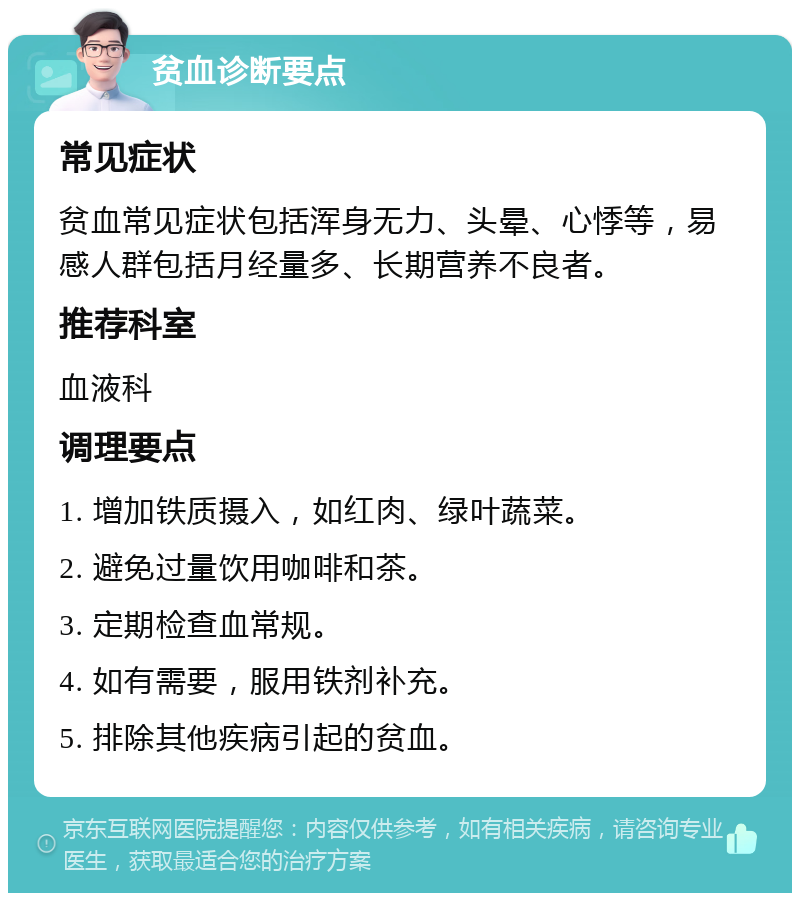 贫血诊断要点

常见症状

贫血常见症状包括浑身无力、头晕、心悸等，易感人群包括月经量多、长期营养不良者。

推荐科室

血液科

调理要点

1. 增加铁质摄入，如红肉、绿叶蔬菜。

2. 避免过量饮用咖啡和茶。

3. 定期检查血常规。

4. 如有需要，服用铁剂补充。

5. 排除其他疾病引起的贫血。

京东互联网医院提醒您：内容仅供参考，如有相关疾病，请咨询专业医生，获取最适合您的治疗方案